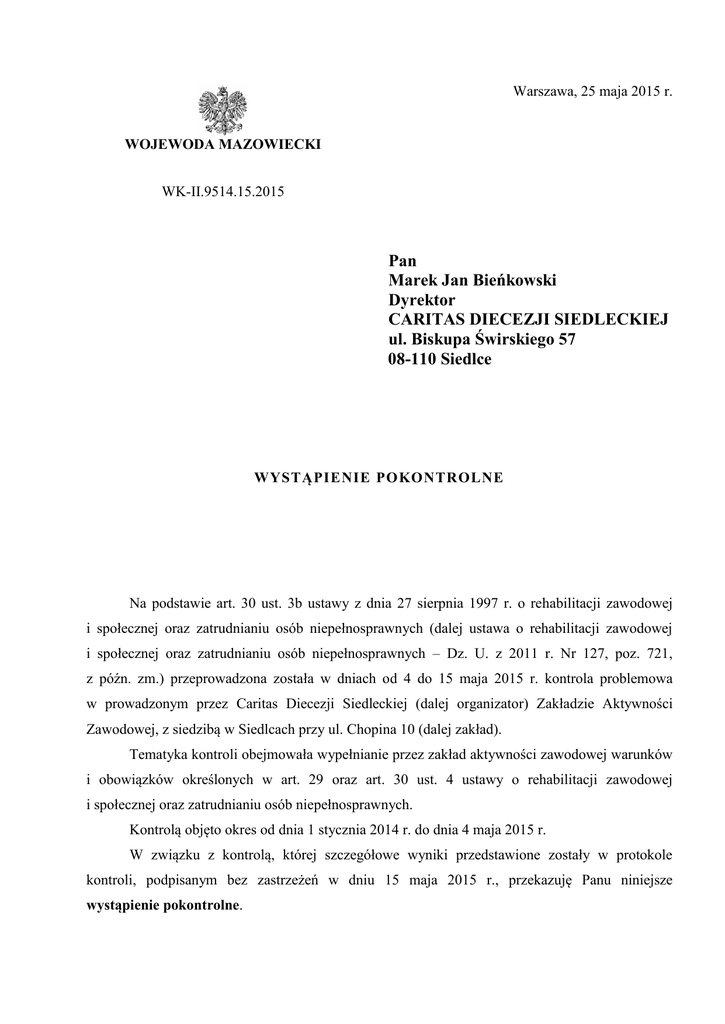 Warszawa, 25 maja 2015 r.

WOJEWODA MAZOWIECKI

WK-II.9514.15.2015

Pan
Marek Jan Bieńkowski
Dyrektor
CARITAS DIECEZJI SIEDLECKIEJ
ul. Biskupa Świrskiego 57
08-110 Siedlce

WYSTĄPIENIE POKONTROLNE

Na podstawie art. 30 ust. 3b ustawy z dnia 27 sierpnia 1997 r. o rehabilitacji zawodowej i społecznej oraz zatrudnianiu osób niepełnosprawnych (dalej ustawa o rehabilitacji zawodowej i społecznej oraz zatrudnianiu osób niepełnosprawnych – Dz. U. z 2011 r. Nr 127, poz. 721, z późn. zm.) przeprowadzona została w dniach od 4 do 15 maja 2015 r. kontrola problemowa w prowadzonym przez Caritas Diecezji Siedleckiej (dalej organizator) Zakładzie Aktywności Zawodowej, z siedzibą w Siedlcach przy ul. Chopina 10 (dalej zakład).

Tematyka kontroli obejmowała wypełnianie przez zakład aktywności zawodowej warunków i obowiązków określonych w art. 29 oraz art. 30 ust. 4 ustawy o rehabilitacji zawodowej i społecznej oraz zatrudnianiu osób niepełnosprawnych.

Kontrolą objęto okres od dnia 1 stycznia 2014 r. do dnia 4 maja 2015 r.

W związku z kontrolą, której szczegółowe wyniki przedstawione zostały w protokole kontroli, podpisanym bez zastrzeżeń w dniu 15 maja 2015 r., przekazuję Panu niniejsze wystąpienie pokontrolne.